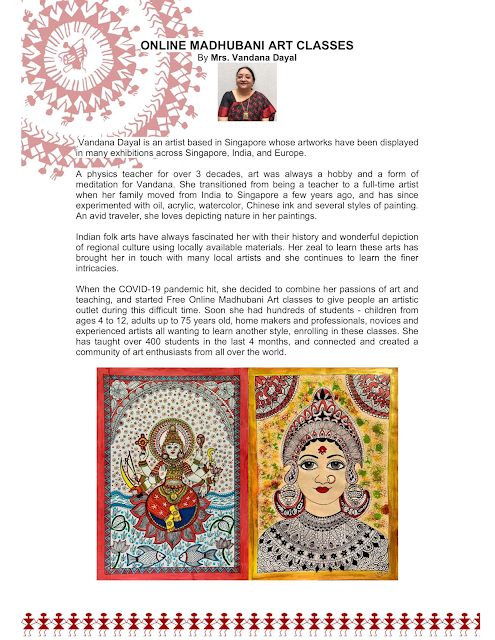 ONLINE MADHUBANI ART CLASSES
By Mrs. Vandana Dayal

Vandana Dayal is an artist based in Singapore whose artworks have been displayed in many exhibitions across Singapore, India, and Europe.

A physics teacher for over 3 decades, art was always a hobby and a form of meditation for Vandana. She transitioned from being a teacher to a full-time artist when her family moved from India to Singapore a few years ago, and has since experimented with oil, acrylic, watercolor, Chinese ink and several styles of painting. An avid traveler, she loves depicting nature in her paintings.

Indian folk arts have always fascinated her with their history and wonderful depiction of regional culture using locally available materials. Her zeal to learn these arts has brought her in touch with many local artists and she continues to learn the finer intricacies.

When the COVID-19 pandemic hit, she decided to combine her passions of art and teaching, and started Free Online Madhubani Art classes to give people an artistic outlet during this difficult time. Soon she had hundreds of students - children from ages 4 to 12, adults up to 75 years old, home makers and professionals, novices and experienced artists all wanting to learn another style, enrolling in these classes. She has taught over 400 students in the last 4 months, and connected and created a community of art enthusiasts from all over the world.